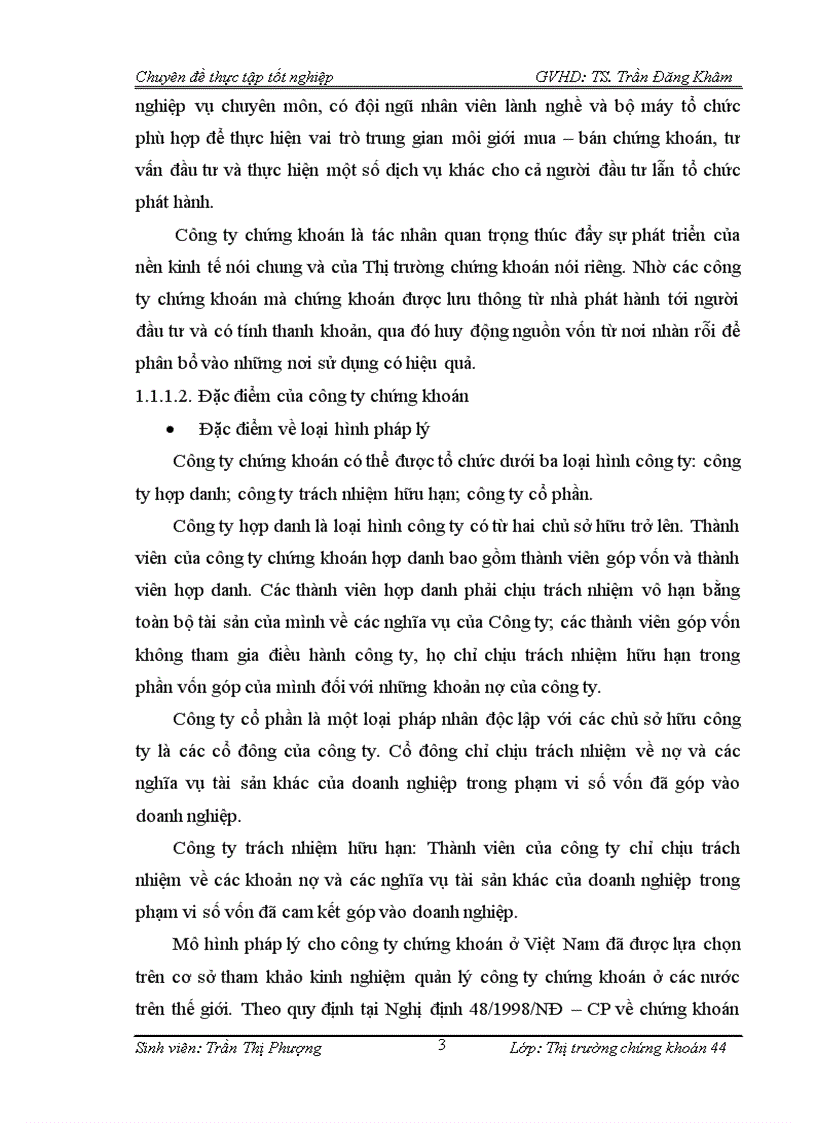 Chuyên đề thực tập tốt nghiệp GVHD: TS. Trần Đăng Khâm

nghiệp vụ chuyên môn, có đội ngũ nhân viên lành nghề và bộ máy tổ chức phù hợp để thực hiện vai trò trung gian môi giới mua – bán chứng khoán, tư vấn đầu tư và thực hiện một số dịch vụ khác cho cả người đầu tư lẫn tổ chức phát hành.

Công ty chứng khoán là tác nhân quan trọng thúc đẩy sự phát triển của nền kinh tế nói chung và của Thị trường chứng khoán nói riêng. Nhờ các công ty chứng khoán mà chứng khoán được lưu thông từ nhà phát hành tới người đầu tư và có tính thanh khoản, qua đó huy động nguồn vốn từ nơi nhàn rỗi để phân bổ vào những nơi sử dụng có hiệu quả.

1.1.1.2. Đặc điểm của công ty chứng khoán

• Đặc điểm về loại hình pháp lý

Công ty chứng khoán có thể được tổ chức dưới ba loại hình công ty: công ty hợp danh; công ty trách nhiệm hữu hạn; công ty cổ phần.

Công ty hợp danh là loại hình công ty có từ hai chủ sở hữu trở lên. Thành viên của công ty chứng khoán hợp danh bao gồm thành viên góp vốn và thành viên hợp danh. Các thành viên hợp danh phải chịu trách nhiệm vô hạn bằng toàn bộ tài sản của mình về các nghĩa vụ của Công ty; các thành viên góp vốn không tham gia điều hành công ty, họ chỉ chịu trách nhiệm hữu hạn trong phần vốn góp của mình đối với những khoản nợ của công ty.

Công ty cổ phần là một loại pháp nhân độc lập với các chủ sở hữu công ty là các cổ đông của công ty. Cổ đông chỉ chịu trách nhiệm về nợ và các nghĩa vụ tài sản khác của doanh nghiệp trong phạm vi số vốn đã góp vào doanh nghiệp.

Công ty trách nhiệm hữu hạn: Thành viên của công ty chỉ chịu trách nhiệm về các khoản nợ và các nghĩa vụ tài sản khác của doanh nghiệp trong phạm vi số vốn đã cam kết góp vào doanh nghiệp.

Mô hình pháp lý cho công ty chứng khoán ở Việt Nam đã được lựa chọn trên cơ sở tham khảo kinh nghiệm quản lý công ty chứng khoán ở các nước trên thế giới. Theo quy định tại Nghị định 48/1998/NĐ – CP về chứng khoán

Sinh viên: Trần Thị Phượng 3 Lớp: Thị trường chứng khoán 44